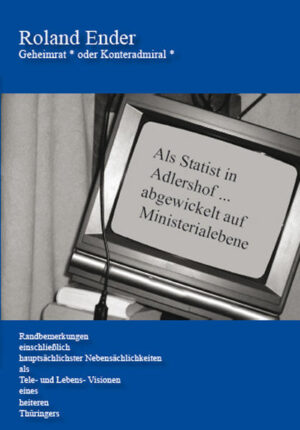 Roland Ender
Geheimrat * oder Konteradmiral *

Als Statist in Adlershof ... abgewickelt auf Ministerialebene

Randbemerkungen
einschließlich
hauptsächlichster Nebensächlichkeiten
als
Tele- und Lebens- Visionen
eines
heiteren
Thüringers